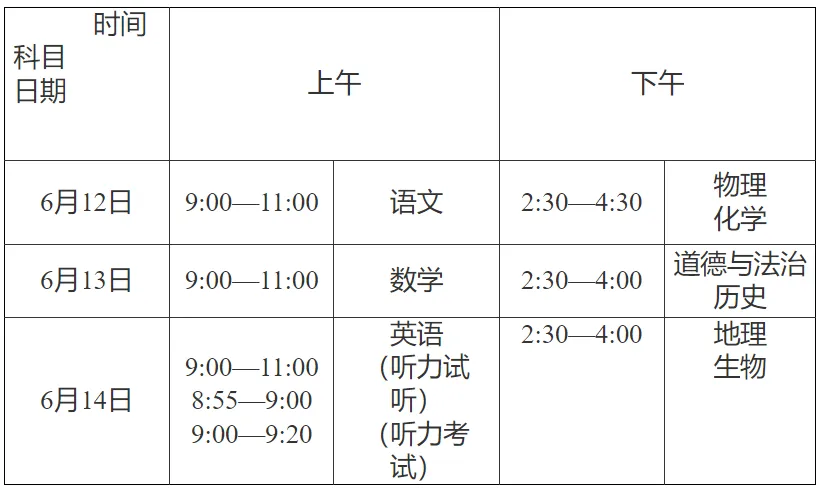 | 时间 科目 日期 | 上午 | | 下午 | |
|---|---|---|---|---|
| 6月12日 | 9:00—11:00 | 语文 | 2:30—4:30 | 物理 化学 |
| 6月13日 | 9:00—11:00 | 数学 | 2:30—4:00 | 道德与法治 历史 |
| 6月14日 | 9:00—11:00 8:55—9:00 9:00—9:20 | 英语 (听力试听) (听力考试) | 2:30—4:00 | 地理 生物 |